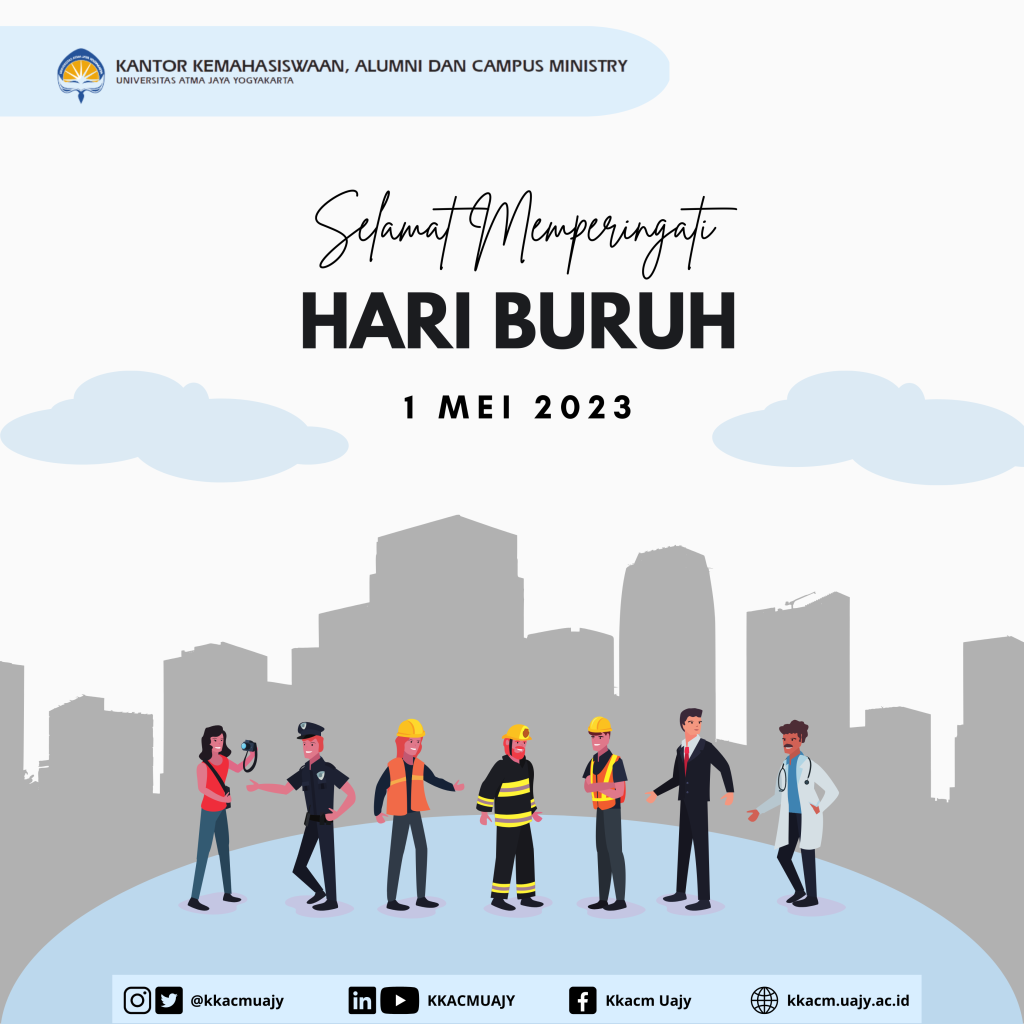 KANTOR KEMAHASISWAAN, ALUMNI DAN CAMPUS MINISTRY
UNIVERSITAS ATMA JAYA YOGYAKARTA

Selamat Memperingati

HARI BURUH

1 MEI 2023

@kkacmuajy KKACMUAJY Kkacm Uajy kkacm.uajy.ac.id